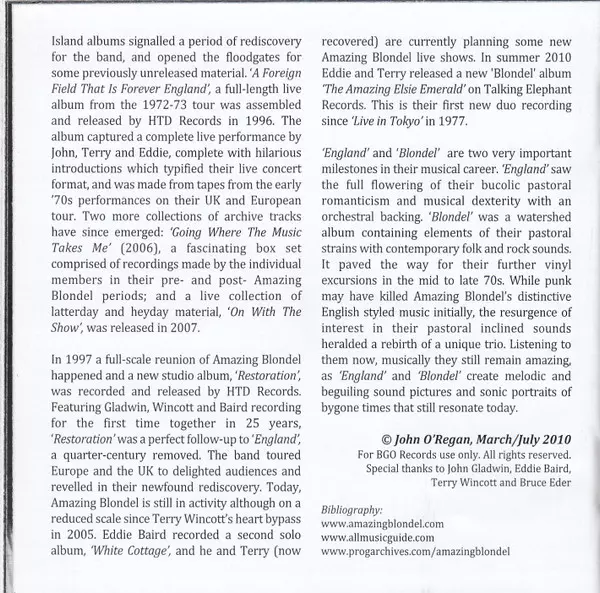 Island albums signalled a period of rediscovery for the band, and opened the floodgates for some previously unreleased material. 'A Foreign Field That Is Forever England', a full-length live album from the 1972-73 tour was assembled and released by HTD Records in 1996. The album captured a complete live performance by John, Terry and Eddie, complete with hilarious introductions which typified their live concert format, and was made from tapes from the early '70s performances on their UK and European tour. Two more collections of archive tracks have since emerged: 'Going Where The Music Takes Me' (2006), a fascinating box set comprised of recordings made by the individual members in their pre- and post- Amazing Blondel periods; and a live collection of latterday and heyday material, 'On With The Show', was released in 2007.

In 1997 a full-scale reunion of Amazing Blondel happened and a new studio album, 'Restoration', was recorded and released by HTD Records. Featuring Gladwin, Wincott and Baird recording for the first time together in 25 years, 'Restoration' was a perfect follow-up to 'England', a quarter-century removed. The band toured Europe and the UK to delighted audiences and revelled in their newfound rediscovery. Today, Amazing Blondel is still in activity although on a reduced scale since Terry Wincott's heart bypass in 2005. Eddie Baird recorded a second solo album, 'White Cottage', and he and Terry (now recovered) are currently planning some new Amazing Blondel live shows. In summer 2010 Eddie and Terry released a new 'Blondel' album 'The Amazing Elsie Emerald' on Talking Elephant Records. This is their first new duo recording since 'Live in Tokyo' in 1977.

'England' and 'Blondel' are two very important milestones in their musical career. 'England' saw the full flowering of their bucolic pastoral romanticism and musical dexterity with an orchestral backing. 'Blondel' was a watershed album containing elements of their pastoral strains with contemporary folk and rock sounds. It paved the way for their further vinyl excursions in the mid to late 70s. While punk may have killed Amazing Blondel's distinctive English styled music initially, the resurgence of interest in their pastoral inclined sounds heralded a rebirth of a unique trio. Listening to them now, musically they still remain amazing, as 'England' and 'Blondel' create melodic and beguiling sound pictures and sonic portraits of bygone times that still resonate today.

© John O'Regan, March/July 2010
For BGO Records use only. All rights reserved.
Special thanks to John Gladwin, Eddie Baird, Terry Wincott and Bruce Eder

Bibliography:
www.amazingblondel.com
www.allmusicguide.com
www.progarchives.com/amazingblondel